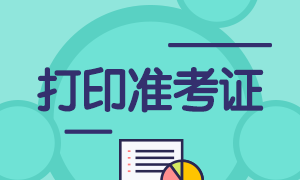 打印准考证